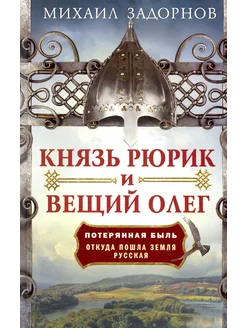 МИХАИЛ ЗАДОРНОВ

КНЯЗЬ РЮРИК И ВЕЩИЙ ОЛЕГ

ПОТЕРЯННАЯ БЫЛЬ
ОТКУДА ПОШЛА ЗЕМЛЯ РУССКАЯ